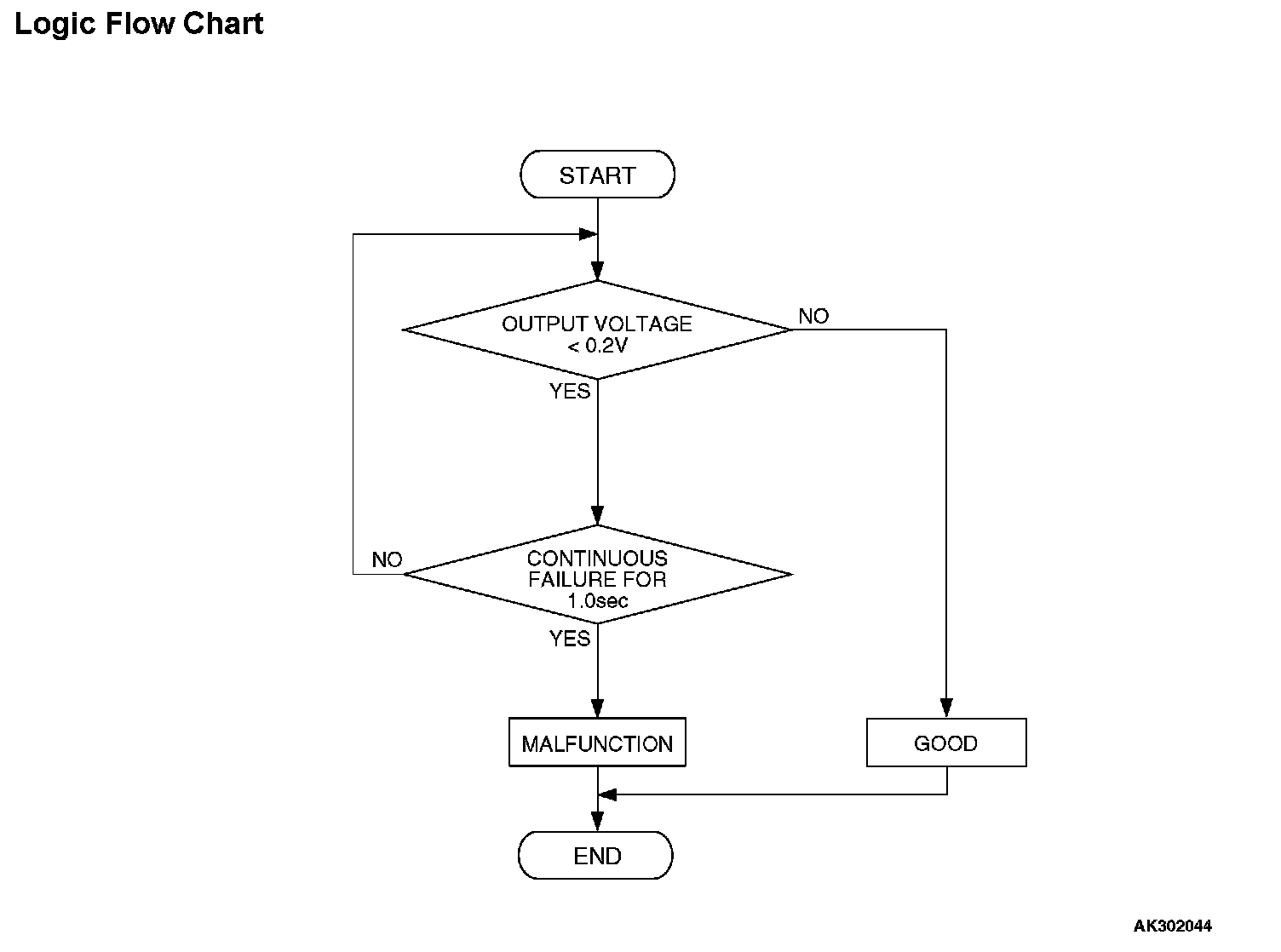 Logic Flow Chart

START

OUTPUT VOLTAGE < 0.2V

NO

YES

CONTINUOUS FAILURE FOR 1.0sec

NO

YES

MALFUNCTION

GOOD

END

AK302044